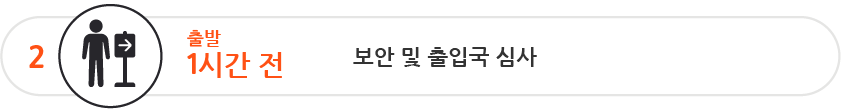 2

출발
1시간 전

보안 및 출입국 심사